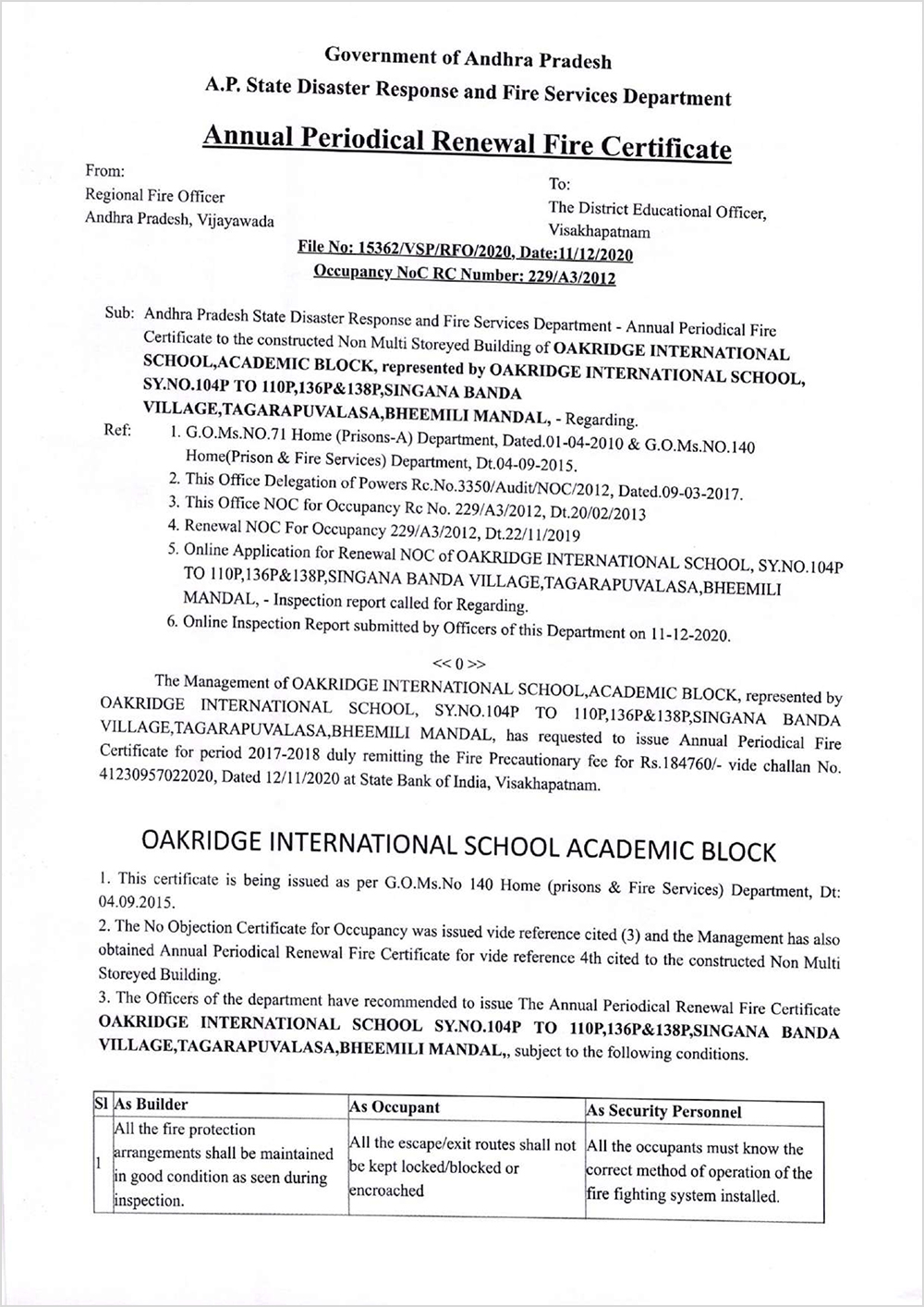 Government of Andhra Pradesh
A.P. State Disaster Response and Fire Services Department

Annual Periodical Renewal Fire Certificate

From:
Regional Fire Officer
Andhra Pradesh, Vijayawada

To:
The District Educational Officer,
Visakhapatnam

File No: 15362/VSP/RFO/2020, Date:11/12/2020
Occupancy NoC RC Number: 229/A3/2012

Sub: Andhra Pradesh State Disaster Response and Fire Services Department - Annual Periodical Fire Certificate to the constructed Non Multi Storeyed Building of OAKRIDGE INTERNATIONAL SCHOOL,ACADEMIC BLOCK, represented by OAKRIDGE INTERNATIONAL SCHOOL, SY.NO.104P TO 110P,136P&138P,SINGANA BANDA VILLAGE,TAGARAPUVALASA,BHEEMILI MANDAL, - Regarding.

Ref:
1. G.O.Ms.NO.71 Home (Prisons-A) Department, Dated.01-04-2010 & G.O.Ms.NO.140 Home(Prison & Fire Services) Department, Dt.04-09-2015.
2. This Office Delegation of Powers Rc.No.3350/Audit/NOC/2012, Dated.09-03-2017.
3. This Office NOC for Occupancy Rc No. 229/A3/2012, Dt.20/02/2013
4. Renewal NOC For Occupancy 229/A3/2012, Dt.22/11/2019
5. Online Application for Renewal NOC of OAKRIDGE INTERNATIONAL SCHOOL, SY.NO.104P TO 110P,136P&138P,SINGANA BANDA VILLAGE,TAGARAPUVALASA,BHEEMILI MANDAL, - Inspection report called for Regarding.
6. Online Inspection Report submitted by Officers of this Department on 11-12-2020.

<< 0 >>

The Management of OAKRIDGE INTERNATIONAL SCHOOL,ACADEMIC BLOCK, represented by OAKRIDGE INTERNATIONAL SCHOOL, SY.NO.104P TO 110P,136P&138P,SINGANA BANDA VILLAGE,TAGARAPUVALASA,BHEEMILI MANDAL, has requested to issue Annual Periodical Fire Certificate for period 2017-2018 duly remitting the Fire Precautionary fee for Rs.184760/- vide challan No. 41230957022020, Dated 12/11/2020 at State Bank of India, Visakhapatnam.

OAKRIDGE INTERNATIONAL SCHOOL ACADEMIC BLOCK

1. This certificate is being issued as per G.O.Ms.No 140 Home (prisons & Fire Services) Department, Dt: 04.09.2015.
2. The No Objection Certificate for Occupancy was issued vide reference cited (3) and the Management has also obtained Annual Periodical Renewal Fire Certificate for vide reference 4th cited to the constructed Non Multi Storeyed Building.
3. The Officers of the department have recommended to issue The Annual Periodical Renewal Fire Certificate OAKRIDGE INTERNATIONAL SCHOOL SY.NO.104P TO 110P,136P&138P,SINGANA BANDA VILLAGE,TAGARAPUVALASA,BHEEMILI MANDAL,, subject to the following conditions.

| Sl | As Builder | As Occupant | As Security Personnel |
|---|---|---|---|
| 1 | All the fire protection arrangements shall be maintained in good condition as seen during inspection. | All the escape/exit routes shall not be kept locked/blocked or encroached | All the occupants must know the correct method of operation of the fire fighting system installed. |